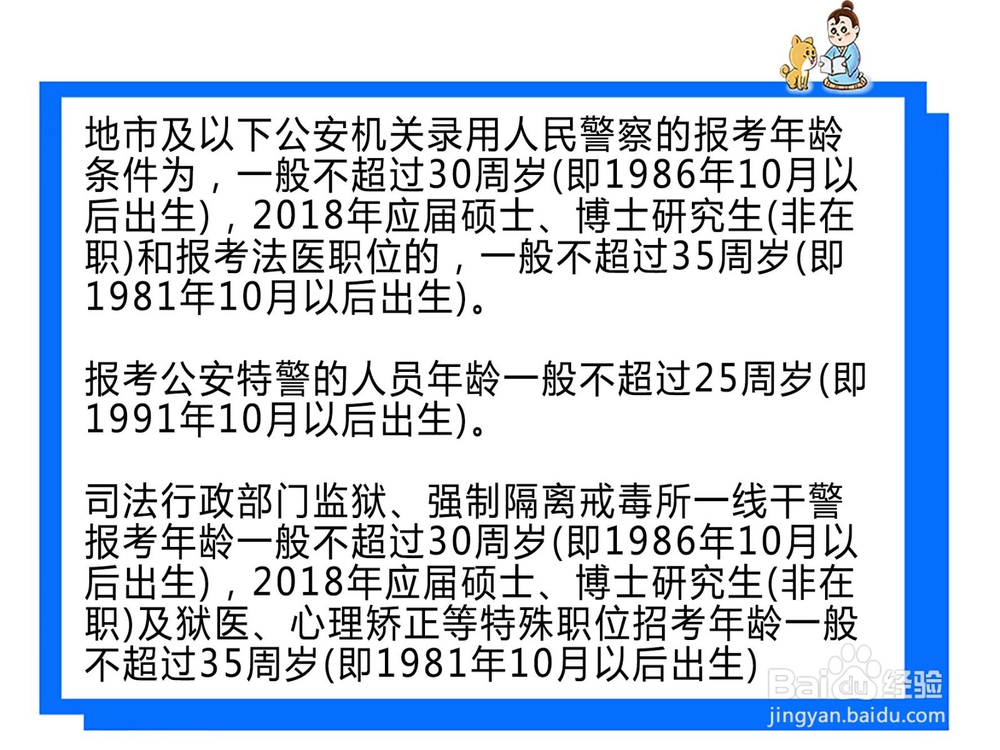 地市及以下公安机关录用人民警察的报考年龄条件为，一般不超过30周岁(即1986年10月以后出生)，2018年应届硕士、博士研究生(非在职)和报考法医职位的，一般不超过35周岁(即1981年10月以后出生)。

报考公安特警的人员年龄一般不超过25周岁(即1991年10月以后出生)。

司法行政部门监狱、强制隔离戒毒所一线干警报考年龄一般不超过30周岁(即1986年10月以后出生)，2018年应届硕士、博士研究生(非在职)及狱医、心理矫正等特殊职位招考年龄一般不超过35周岁(即1981年10月以后出生)

Baidu经验
jingyan.baidu.com